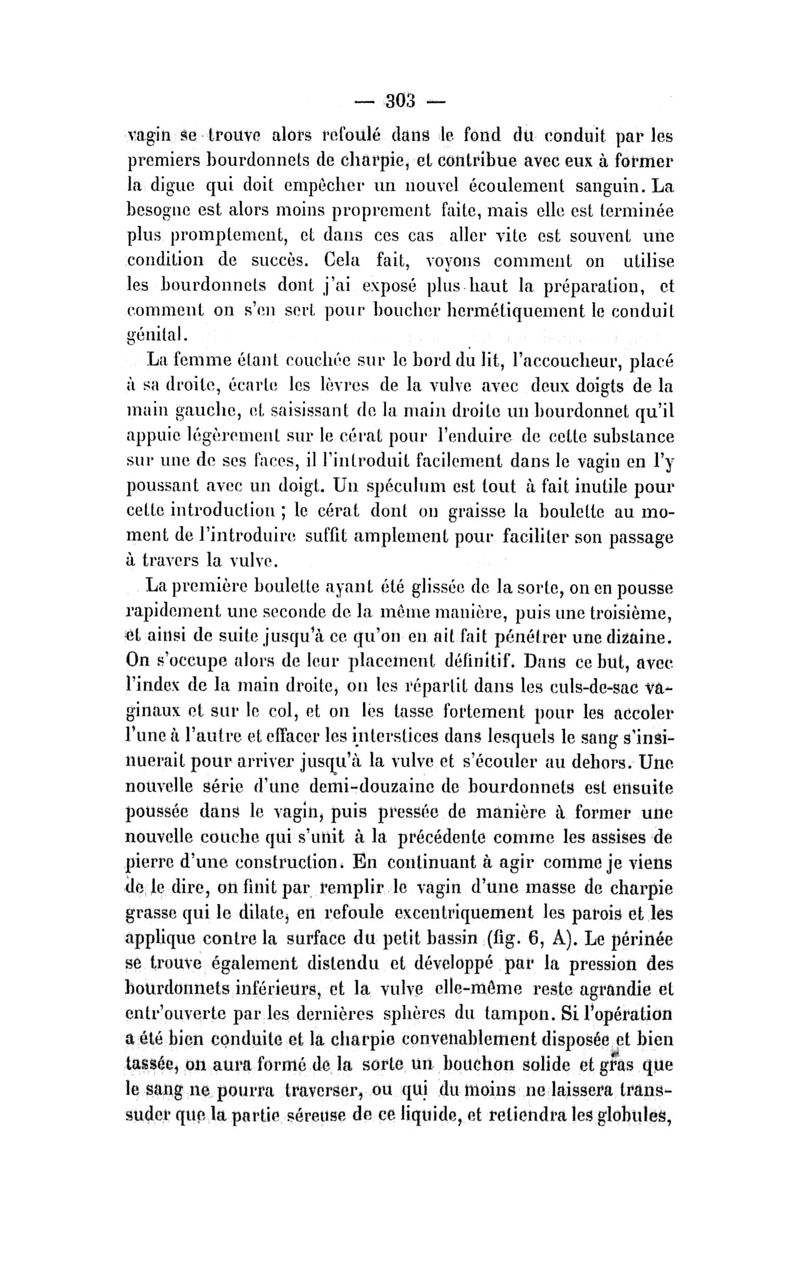 — 303 —

vagin se trouve alors refoulé dans le fond du conduit par les premiers bourdonnets de charpie, et contribue avec eux à former la digue qui doit empêcher un nouvel écoulement sanguin. La besogne est alors moins proprement faite, mais elle est terminée plus promptement, et dans ces cas aller vite est souvent une condition de succès. Cela fait, voyons comment on utilise les bourdonnets dont j'ai exposé plus haut la préparation, et comment on s'en sert pour boucher hermétiquement le conduit génital.

La femme étant couchée sur le bord du lit, l'accoucheur, placé à sa droite, écarte les lèvres de la vulve avec deux doigts de la main gauche, et saisissant de la main droite un bourdonnet qu'il appuie légèrement sur le cérat pour l'enduire de cette substance sur une de ses faces, il l'introduit facilement dans le vagin en l'y poussant avec un doigt. Un spéculum est tout à fait inutile pour cette introduction ; le cérat dont on graisse la boulette au moment de l'introduire suffit amplement pour faciliter son passage à travers la vulve.

La première boulette ayant été glissée de la sorte, on en pousse rapidement une seconde de la même manière, puis une troisième, et ainsi de suite jusqu'à ce qu'on en ait fait pénétrer une dizaine. On s'occupe alors de leur placement définitif. Dans ce but, avec l'index de la main droite, on les répartit dans les culs-de-sac vaginaux et sur le col, et on les tasse fortement pour les accoler l'une à l'autre et effacer les interstices dans lesquels le sang s'insinuerait pour arriver jusqu'à la vulve et s'écouler au dehors. Une nouvelle série d'une demi-douzaine de bourdonnets est ensuite poussée dans le vagin, puis pressée de manière à former une nouvelle couche qui s'unit à la précédente comme les assises de pierre d'une construction. En continuant à agir comme je viens de le dire, on finit par remplir le vagin d'une masse de charpie grasse qui le dilate, en refoule excentriquement les parois et les applique contre la surface du petit bassin (fig. 6, A). Le périnée se trouve également distendu et développé par la pression des bourdonnets inférieurs, et la vulve elle-même reste agrandie et entr'ouverte par les dernières sphères du tampon. Si l'opération a été bien conduite et la charpie convenablement disposée et bien tassée, on aura formé de la sorte un bouchon solide et gras que le sang ne pourra traverser, ou qui du moins ne laissera transsuder que la partie séreuse de ce liquide, et retiendra les globules,